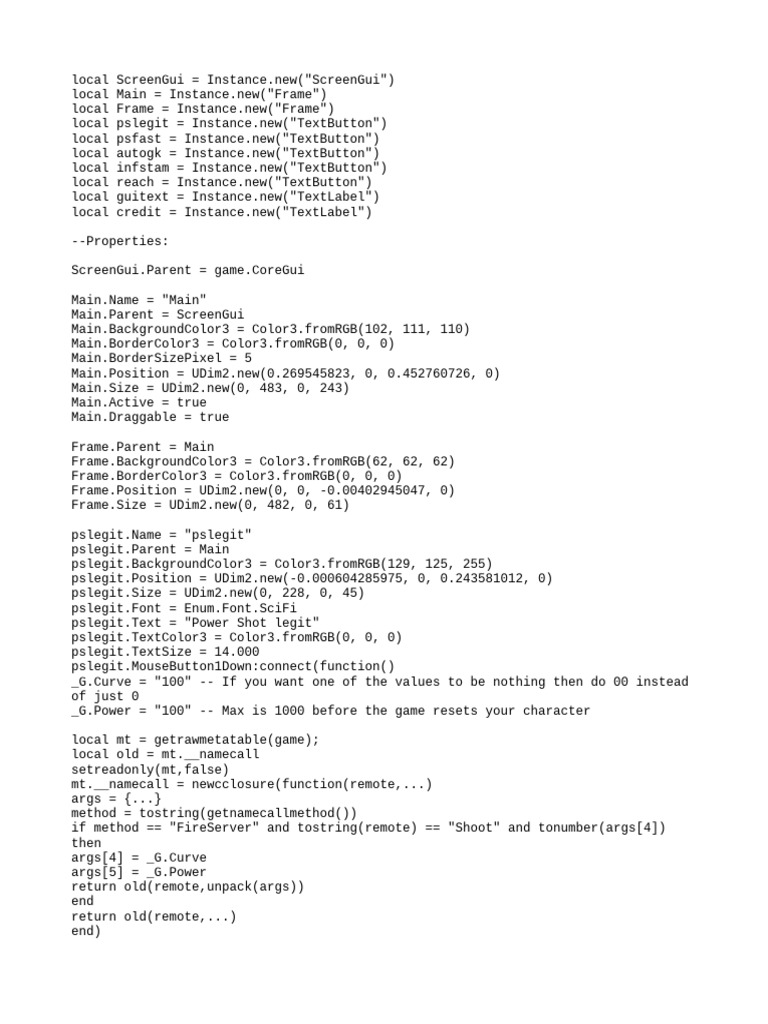 local ScreenGui = Instance.new("ScreenGui")
local Main = Instance.new("Frame")
local Frame = Instance.new("Frame")
local pslegit = Instance.new("TextButton")
local psfast = Instance.new("TextButton")
local autogk = Instance.new("TextButton")
local infstam = Instance.new("TextButton")
local reach = Instance.new("TextButton")
local guitext = Instance.new("TextLabel")
local credit = Instance.new("TextLabel")

--Properties:

ScreenGui.Parent = game.CoreGui

Main.Name = "Main"
Main.Parent = ScreenGui
Main.BackgroundColor3 = Color3.fromRGB(102, 111, 110)
Main.BorderColor3 = Color3.fromRGB(0, 0, 0)
Main.BorderSizePixel = 5
Main.Position = UDim2.new(0.269545823, 0, 0.452760726, 0)
Main.Size = UDim2.new(0, 483, 0, 243)
Main.Active = true
Main.Draggable = true

Frame.Parent = Main
Frame.BackgroundColor3 = Color3.fromRGB(62, 62, 62)
Frame.BorderColor3 = Color3.fromRGB(0, 0, 0)
Frame.Position = UDim2.new(0, 0, -0.00402945047, 0)
Frame.Size = UDim2.new(0, 482, 0, 61)

pslegit.Name = "pslegit"
pslegit.Parent = Main
pslegit.BackgroundColor3 = Color3.fromRGB(129, 125, 255)
pslegit.Position = UDim2.new(-0.000604285975, 0, 0.243581012, 0)
pslegit.Size = UDim2.new(0, 228, 0, 45)
pslegit.Font = Enum.Font.SciFi
pslegit.Text = "Power Shot legit"
pslegit.TextColor3 = Color3.fromRGB(0, 0, 0)
pslegit.TextSize = 14.000
pslegit.MouseButton1Down:connect(function()
_G.Curve = "100" -- If you want one of the values to be nothing then do 00 instead of just 0
_G.Power = "100" -- Max is 1000 before the game resets your character

local mt = getrawmetatable(game);
local old = mt.__namecall
setreadonly(mt,false)
mt.__namecall = newcclosure(function(remote,...)
args = {...}
method = tostring(getnamecallmethod())
if method == "FireServer" and tostring(remote) == "Shoot" and tonumber(args[4]) then
args[4] = _G.Curve
args[5] = _G.Power
return old(remote,unpack(args))
end
return old(remote,...)
end)